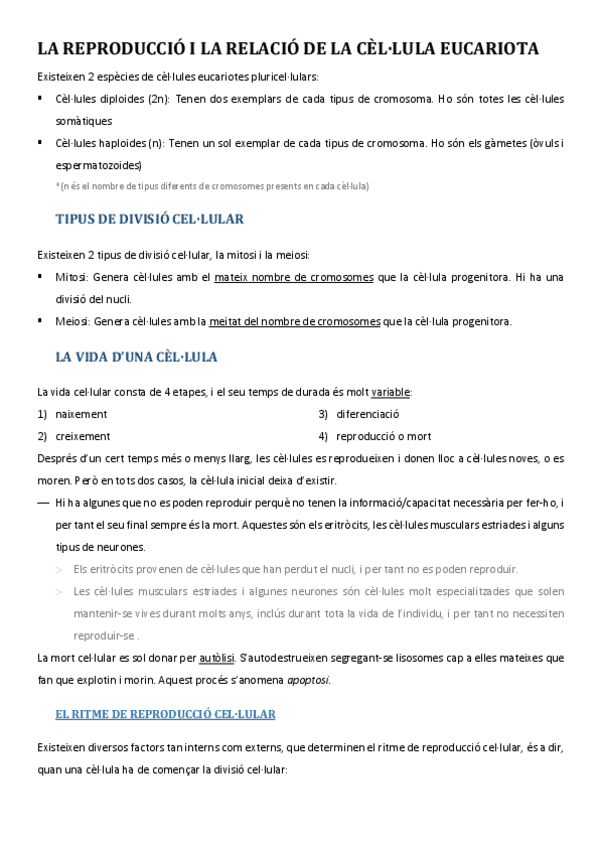 LA REPRODUCCIÓ I LA RELACIÓ DE LA CÈL·LULA EUCARIOTA

Existeixen 2 espècies de cèl·lules eucariotes pluricel·lulars:

▪ Cèl·lules diploides (2n): Tenen dos exemplars de cada tipus de cromosoma. Ho són totes les cèl·lules somàtiques

▪ Cèl·lules haploides (n): Tenen un sol exemplar de cada tipus de cromosoma. Ho són els gàmetes (òvuls i espermatozoides)

*(n és el nombre de tipus diferents de cromosomes presents en cada cèl·lula)

TIPUS DE DIVISIÓ CEL·LULAR

Existeixen 2 tipus de divisió cel·lular, la mitosi i la meiosi:

▪ Mitosi: Genera cèl·lules amb el mateix nombre de cromosomes que la cèl·lula progenitora. Hi ha una divisió del nucli.

▪ Meiosi: Genera cèl·lules amb la meitat del nombre de cromosomes que la cèl·lula progenitora.

LA VIDA D'UNA CÈL·LULA

La vida cel·lular consta de 4 etapes, i el seu temps de durada és molt variable:

1) naixement
2) creixement
3) diferenciació
4) reproducció o mort

Després d'un cert temps més o menys llarg, les cèl·lules es reprodueixen i donen lloc a cèl·lules noves, o es moren. Però en tots dos casos, la cèl·lula inicial deixa d'existir.

— Hi ha algunes que no es poden reproduir perquè no tenen la informació/capacitat necessària per fer-ho, i per tant el seu final sempre és la mort. Aquestes són els eritròcits, les cèl·lules musculars estriades i alguns tipus de neurones.

> Els eritròcits provenen de cèl·lules que han perdut el nucli, i per tant no es poden reproduir.

> Les cèl·lules musculars estriades i algunes neurones són cèl·lules molt especialitzades que solen mantenir-se vives durant molts anys, inclús durant tota la vida de l'individu, i per tant no necessiten reproduir-se .

La mort cel·lular es sol donar per autòlisi. S'autodestrueixen segregant-se lisosomes cap a elles mateixes que fan que explotin i morin. Aquest procés s'anomena apoptosi.

EL RITME DE REPRODUCCIÓ CEL·LULAR

Existeixen diversos factors tan interns com externs, que determinen el ritme de reproducció cel·lular, és a dir, quan una cèl·lula ha de començar la divisió cel·lular: